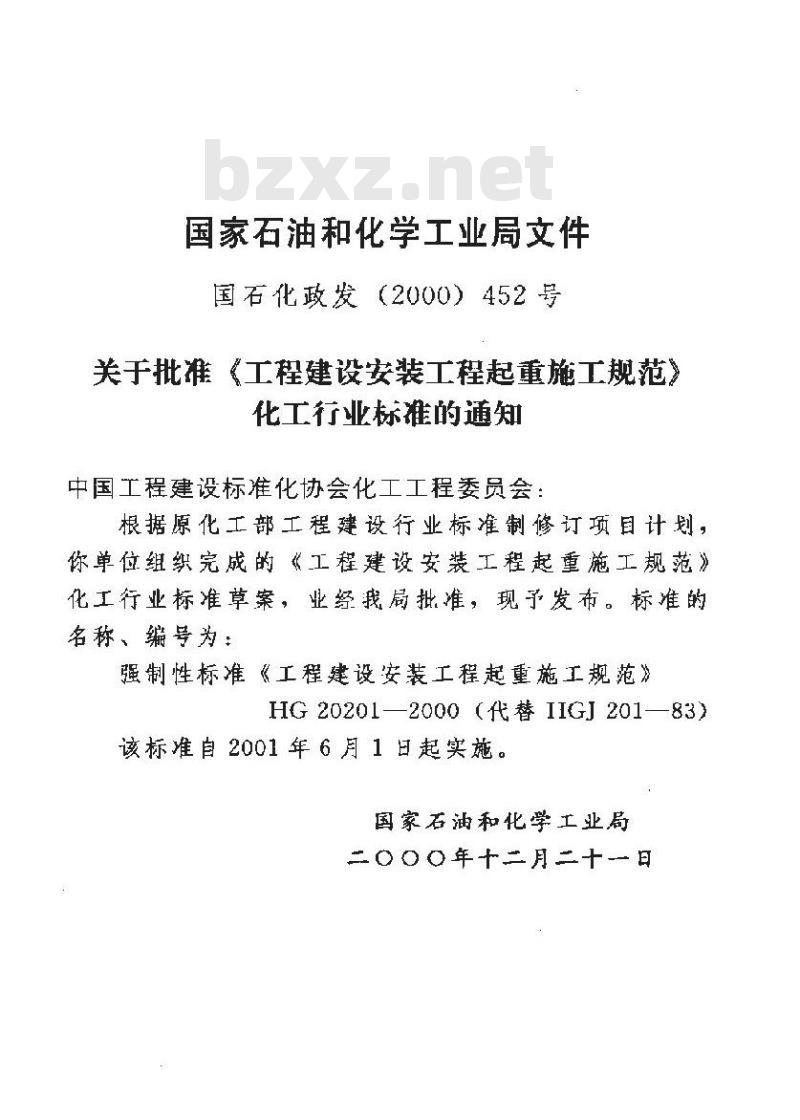 bzxz.net

国家石油和化学工业局文件

国石化政发（2000）452号

关于批准《工程建设安装工程起重施工规范》化工行业标准的通知

中国工程建设标准化协会化工工程委员会：

根据原化工部工程建设行业标准制修订项目计划，你单位组织完成的《工程建设安装工程起重施工规范》化工行业标准草案，业经我局批准，现予发布。标准的名称、编号为：

强制性标准《工程建设安装工程起重施工规范》

HG 20201—2000（代替 HGJ 201—83）

该标准自2001年6月1日起实施。

国家石油和化学工业局

二〇〇〇年十二月二十一日